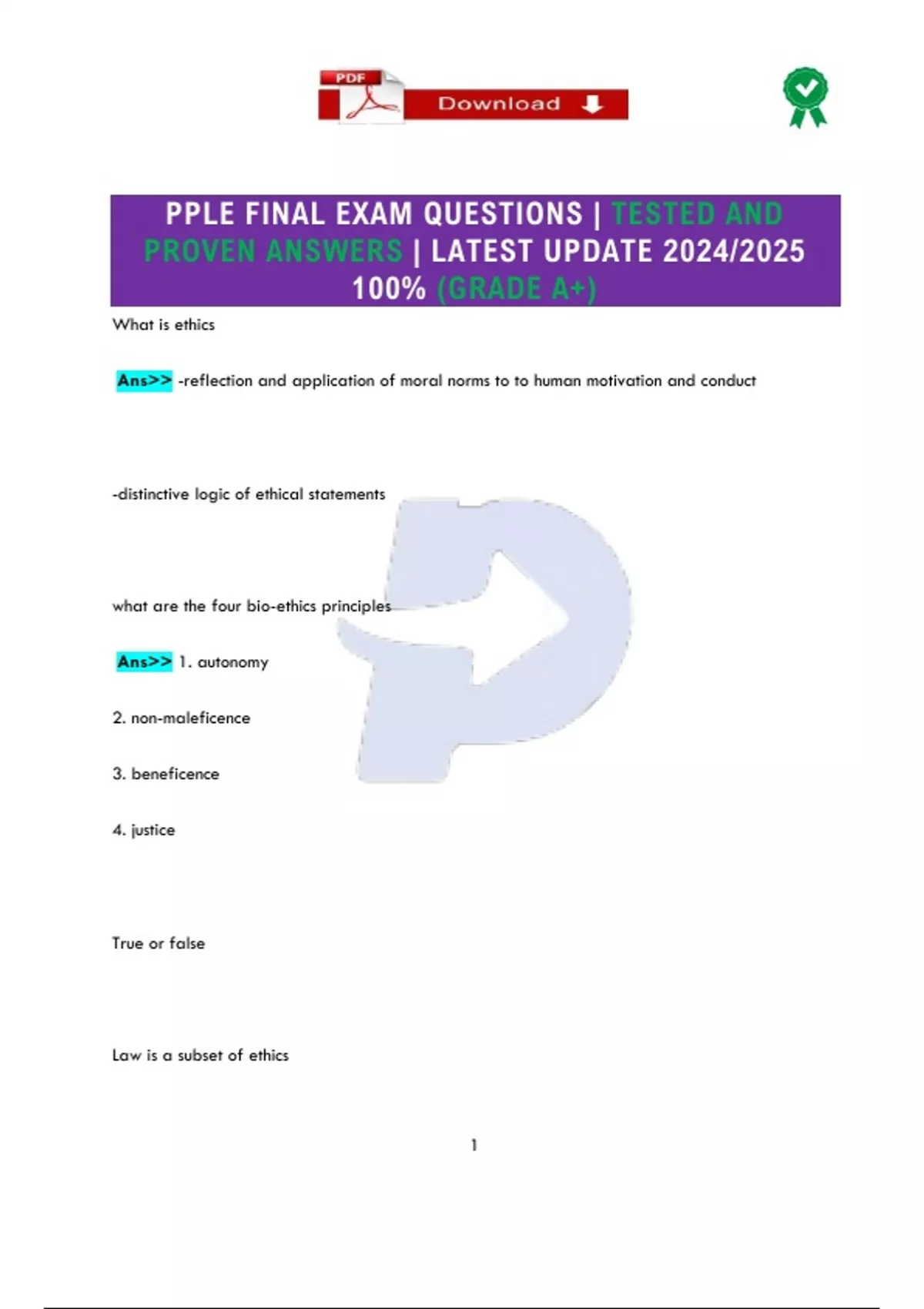 PDF Download

PPLE FINAL EXAM QUESTIONS | TESTED AND PROVEN ANSWERS | LATEST UPDATE 2024/2025 100% (GRADE A+)

What is ethics

Ans>> -reflection and application of moral norms to to human motivation and conduct

-distinctive logic of ethical statements

what are the four bio-ethics principles

Ans>> 1. autonomy

2. non-maleficence

3. beneficence

4. justice

True or false

Law is a subset of ethics

1